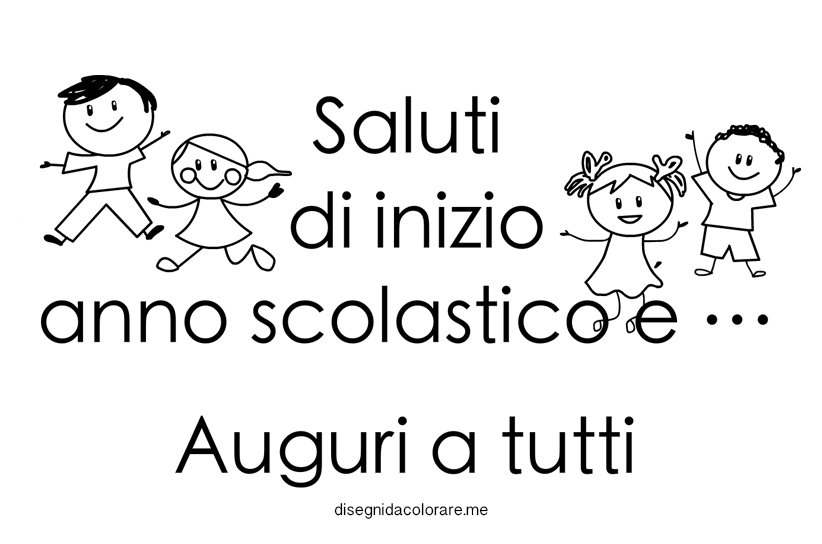 Saluti
di inizio
anno scolastico e …

Auguri a tutti

disegnidacolorare.me